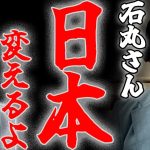 石丸さん
日本
変えるよ